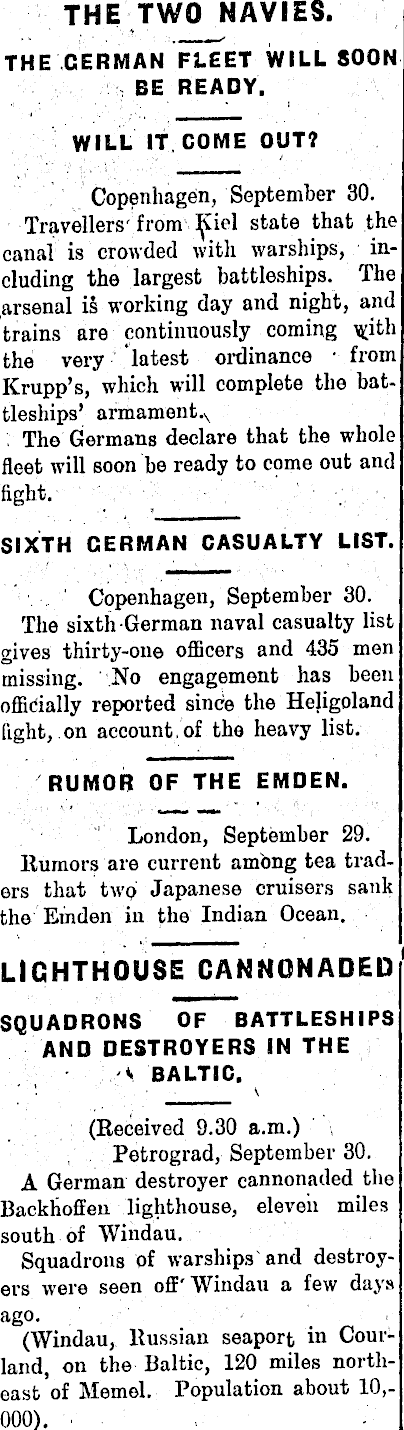 THE TWO NAVIES.

THE GERMAN FLEET WILL SOON BE READY.

WILL IT COME OUT?

Copenhagen, September 30.

Travellers from Kiel state that the canal is crowded with warships, including the largest battleships. The arsenal is working day and night, and trains are continuously coming with the very latest ordinance from Krupp's, which will complete the battleships' armament.

The Germans declare that the whole fleet will soon be ready to come out and fight.

SIXTH GERMAN CASUALTY LIST.

Copenhagen, September 30.

The sixth German naval casualty list gives thirty-one officers and 435 men missing. No engagement has been officially reported since the Heligoland fight, on account of the heavy list.

RUMOR OF THE EMDEN.

London, September 29.

Rumors are current among tea traders that two Japanese cruisers sank the Emden in the Indian Ocean.

LIGHTHOUSE CANNONADED

SQUADRONS OF BATTLESHIPS AND DESTROYERS IN THE BALTIC.

(Received 9.30 a.m.)

Petrograd, September 30.

A German destroyer cannonaded the Backhoffen lighthouse, eleven miles south of Windau.

Squadrons of warships and destroyers were seen off Windau a few days ago.

(Windau, Russian seaport in Courland, on the Baltic, 120 miles northeast of Memel. Population about 10,000).